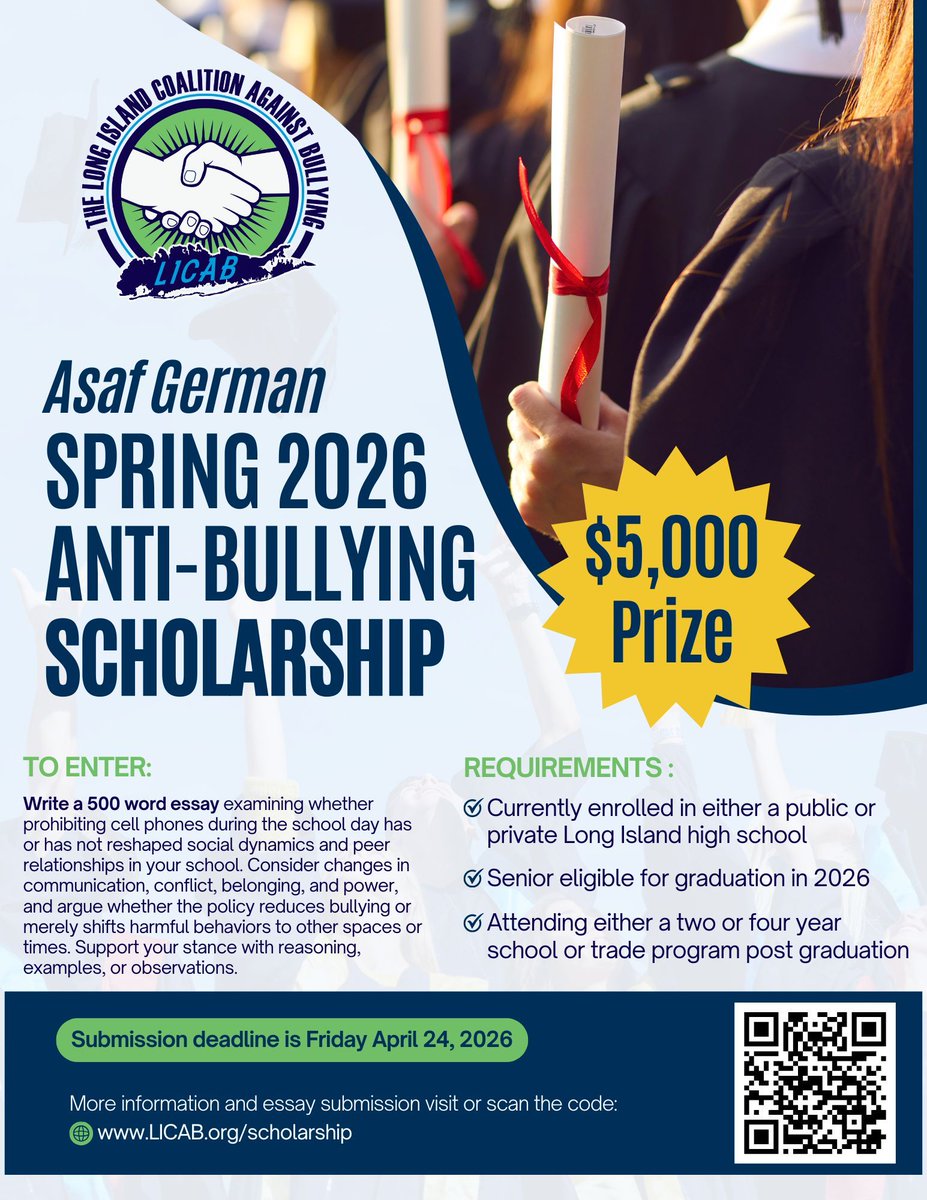 THE LONG ISLAND COALITION AGAINST BULLYING
LICAB

Asaf German
SPRING 2026 ANTI-BULLYING SCHOLARSHIP

$5,000 Prize

TO ENTER:

Write a 500 word essay examining whether prohibiting cell phones during the school day has or has not reshaped social dynamics and peer relationships in your school. Consider changes in communication, conflict, belonging, and power, and argue whether the policy reduces bullying or merely shifts harmful behaviors to other spaces or times. Support your stance with reasoning, examples, or observations.

REQUIREMENTS :

Currently enrolled in either a public or private Long Island high school

Senior eligible for graduation in 2026

Attending either a two or four year school or trade program post graduation

Submission deadline is Friday April 24, 2026

More information and essay submission visit or scan the code:
www.LICAB.org/scholarship